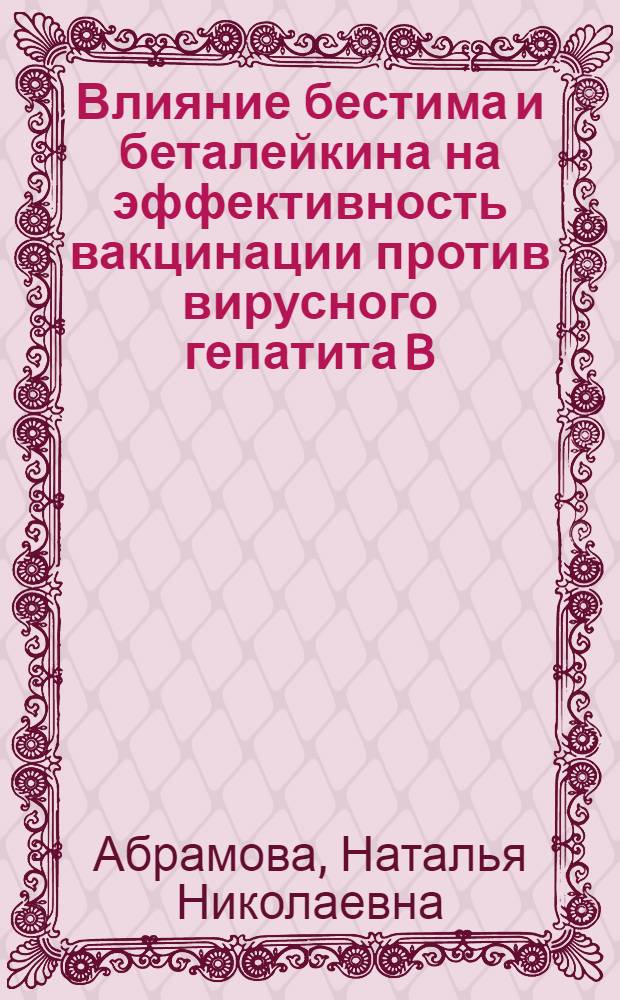 Влияние бестима и беталейкина на эффективность вакцинации против вирусного гепатита В

Абрамова, Наталья Николаевна